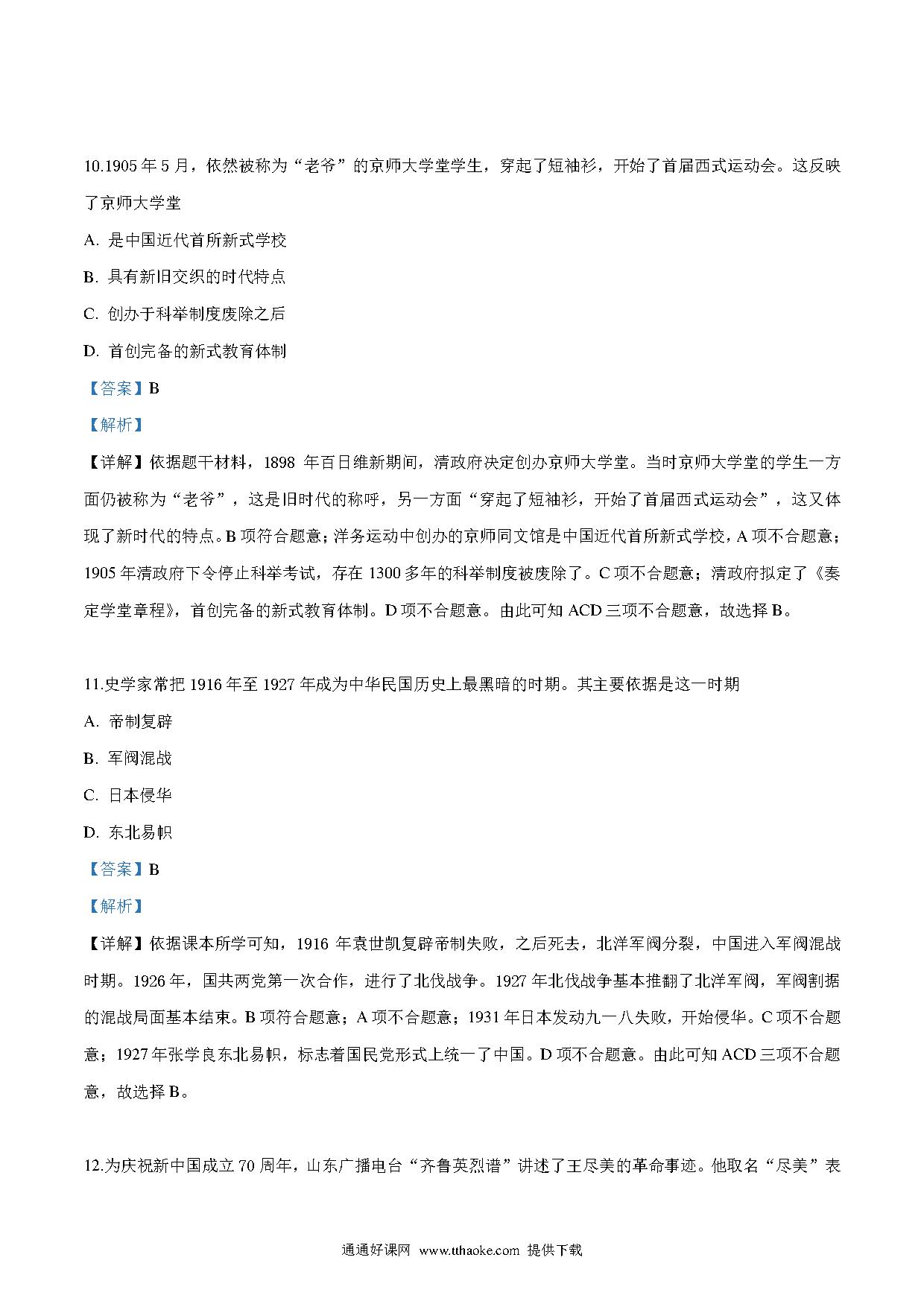 10.1905 年 5 月，依然被称为“老爷”的京师大学堂学生，穿起了短袖衫，开始了首届西式运动会。这反映了京师大学堂

A. 是中国近代首所新式学校

B. 具有新旧交织的时代特点

C. 创办于科举制度废除之后

D. 首创完备的新式教育体制

【答案】B

【解析】

【详解】依据题干材料，1898 年百日维新期间，清政府决定创办京师大学堂。当时京师大学堂的学生一方面仍被称为“老爷”，这是旧时代的称呼，另一方面“穿起了短袖衫，开始了首届西式运动会”，这又体现了新时代的特点。B 项符合题意；洋务运动中创办的京师同文馆是中国近代首所新式学校，A 项不合题意；1905 年清政府下令停止科举考试，存在 1300 多年的科举制度被废除了。C 项不合题意；清政府拟定了《奏定学堂章程》，首创完备的新式教育体制。D 项不合题意。由此可知 ACD 三项不合题意，故选择 B。

11.史学家常把 1916 年至 1927 年成为中华民国历史上最黑暗的时期。其主要依据是这一时期

A. 帝制复辟

B. 军阀混战

C. 日本侵华

D. 东北易帜

【答案】B

【解析】

【详解】依据课本所学可知，1916 年袁世凯复辟帝制失败，之后死去，北洋军阀分裂，中国进入军阀混战时期。1926 年，国共两党第一次合作，进行了北伐战争。1927 年北伐战争基本推翻了北洋军阀，军阀割据的混战局面基本结束。B 项符合题意；A 项不合题意；1931 年日本发动九一八失败，开始侵华。C 项不合题意；1927 年张学良东北易帜，标志着国民党形式上统一了中国。D 项不合题意。由此可知 ACD 三项不合题意，故选择 B。

12.为庆祝新中国成立 70 周年，山东广播电台“齐鲁英烈谱”讲述了王尽美的革命事迹。他取名“尽美”表

通通好课网 www.tthaoke.com 提供下载